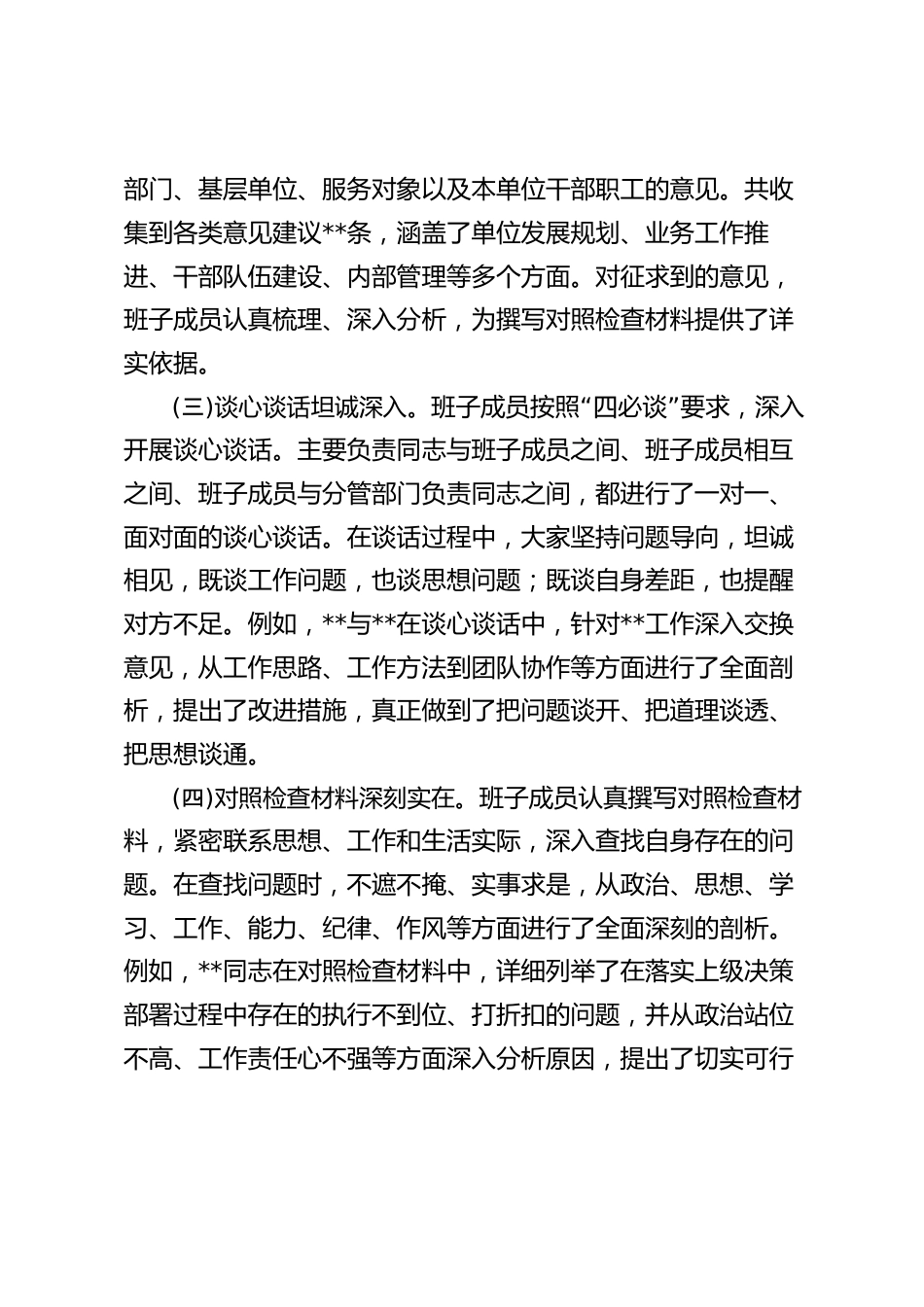 部门、基层单位、服务对象以及本单位干部职工的意见。共收集到各类意见建议**条，涵盖了单位发展规划、业务工作推进、干部队伍建设、内部管理等多个方面。对征求到的意见，班子成员认真梳理、深入分析，为撰写对照检查材料提供了详实依据。

(三)谈心谈话坦诚深入。班子成员按照“四必谈”要求，深入开展谈心谈话。主要负责同志与班子成员之间、班子成员相互之间、班子成员与分管部门负责同志之间，都进行了一对一、面对面的谈心谈话。在谈话过程中，大家坚持问题导向，坦诚相见，既谈工作问题，也谈思想问题；既谈自身差距，也提醒对方不足。例如，**与**在谈心谈话中，针对**工作深入交换意见，从工作思路、工作方法到团队协作等方面进行了全面剖析，提出了改进措施，真正做到了把问题谈开、把道理谈透、把思想谈通。

(四)对照检查材料深刻实在。班子成员认真撰写对照检查材料，紧密联系思想、工作和生活实际，深入查找自身存在的问题。在查找问题时，不遮不掩、实事求是，从政治、思想、学习、工作、能力、纪律、作风等方面进行了全面深刻的剖析。例如，**同志在对照检查材料中，详细列举了在落实上级决策部署过程中存在的执行不到位、打折扣的问题，并从政治站位不高、工作责任心不强等方面深入分析原因，提出了切实可行